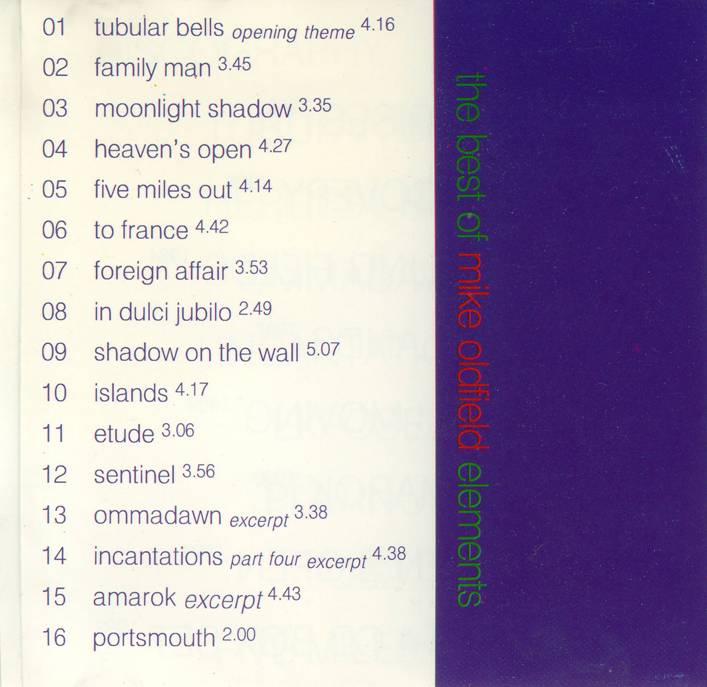 01 tubular bells opening theme 4.16
02 family man 3.45
03 moonlight shadow 3.35
04 heaven's open 4.27
05 five miles out 4.14
06 to france 4.42
07 foreign affair 3.53
08 in dulci jubilo 2.49
09 shadow on the wall 5.07
10 islands 4.17
11 etude 3.06
12 sentinel 3.56
13 ommadawn excerpt 3.38
14 incantations part four excerpt 4.38
15 amarok excerpt 4.43
16 portsmouth 2.00

the best of mike oldfield elements